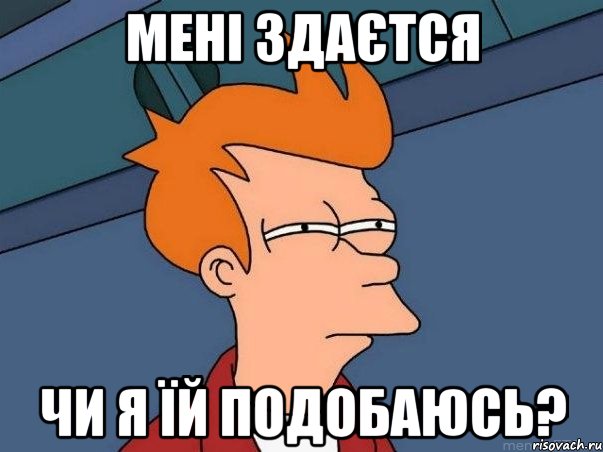 МЕНІ ЗДАЄТСЯ

ЧИ Я ЇЙ ПОДОБАЮСЬ?

risovach.ru